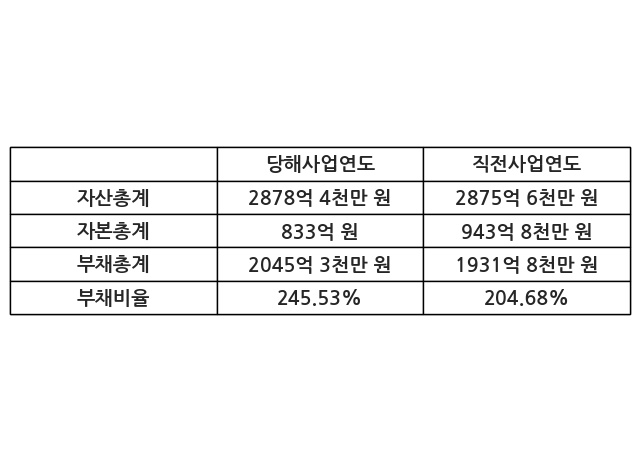 |  | 당해사업연도 | 직전사업연도 |
|---|---|---|
| 자산총계 | 2878억 4천만 원 | 2875억 6천만 원 |
| 자본총계 | 833억 원 | 943억 8천만 원 |
| 부채총계 | 2045억 3천만 원 | 1931억 8천만 원 |
| 부채비율 | 245.53% | 204.68% |